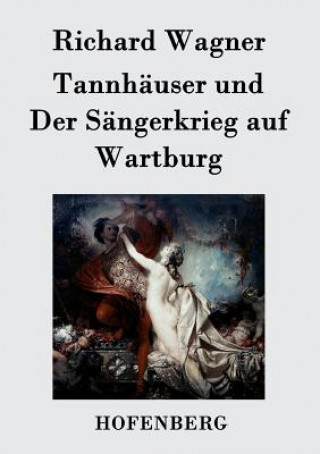 Richard Wagner

Tannhäuser und Der Sängerkrieg auf Wartburg

HOFENBERG